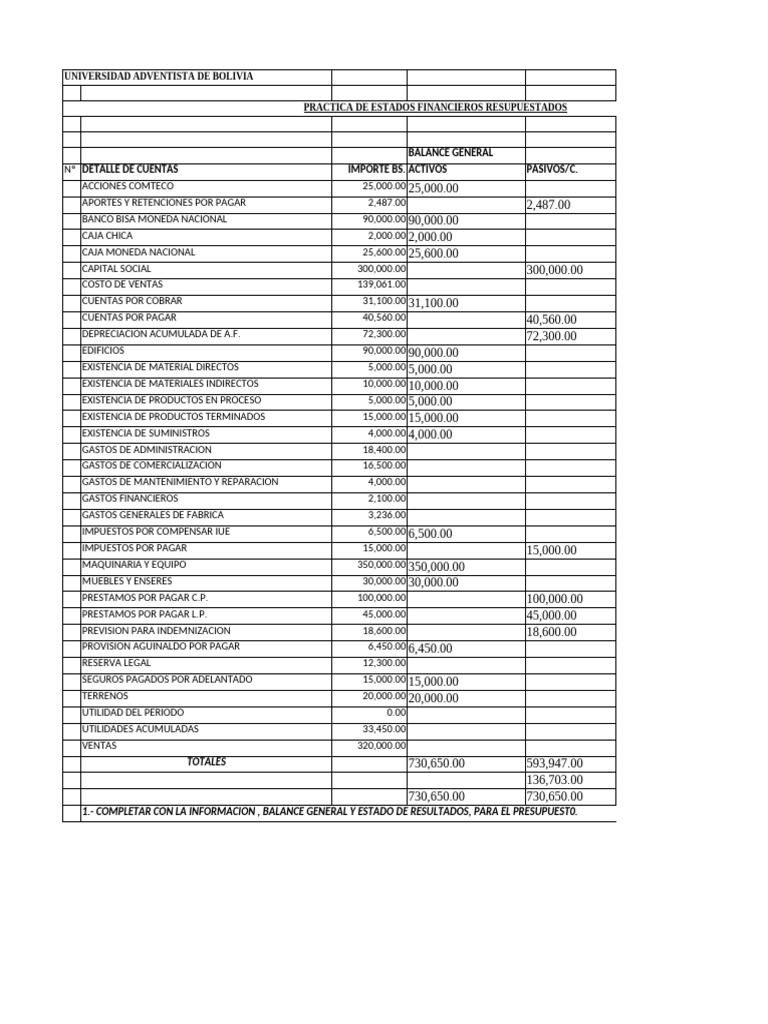 UNIVERSIDAD ADVENTISTA DE BOLIVIA

PRACTICA DE ESTADOS FINANCIEROS RESUPUESTADOS

| N° | DETALLE DE CUENTAS | IMPORTE BS. | BALANCE GENERAL ACTIVOS | PASIVOS/C. |
|---|---|---|---|---|
| | ACCIONES COMTECO | 25,000.00 | 25,000.00 | |
| | APORTES Y RETENCIONES POR PAGAR | 2,487.00 | | 2,487.00 |
| | BANCO BISA MONEDA NACIONAL | 90,000.00 | 90,000.00 | |
| | CAJA CHICA | 2,000.00 | 2,000.00 | |
| | CAJA MONEDA NACIONAL | 25,600.00 | 25,600.00 | |
| | CAPITAL SOCIAL | 300,000.00 | | 300,000.00 |
| | COSTO DE VENTAS | 139,061.00 | | |
| | CUENTAS POR COBRAR | 31,100.00 | 31,100.00 | |
| | CUENTAS POR PAGAR | 40,560.00 | | 40,560.00 |
| | DEPRECIACION ACUMULADA DE A.F. | 72,300.00 | | 72,300.00 |
| | EDIFICIOS | 90,000.00 | 90,000.00 | |
| | EXISTENCIA DE MATERIAL DIRECTOS | 5,000.00 | 5,000.00 | |
| | EXISTENCIA DE MATERIALES INDIRECTOS | 10,000.00 | 10,000.00 | |
| | EXISTENCIA DE PRODUCTOS EN PROCESO | 5,000.00 | 5,000.00 | |
| | EXISTENCIA DE PRODUCTOS TERMINADOS | 15,000.00 | 15,000.00 | |
| | EXISTENCIA DE SUMINISTROS | 4,000.00 | 4,000.00 | |
| | GASTOS DE ADMINISTRACION | 18,400.00 | | |
| | GASTOS DE COMERCIALIZACION | 16,500.00 | | |
| | GASTOS DE MANTENIMIENTO Y REPARACION | 4,000.00 | | |
| | GASTOS FINANCIEROS | 2,100.00 | | |
| | GASTOS GENERALES DE FABRICA | 3,236.00 | | |
| | IMPUESTOS POR COMPENSAR IUE | 6,500.00 | 6,500.00 | |
| | IMPUESTOS POR PAGAR | 15,000.00 | | 15,000.00 |
| | MAQUINARIA Y EQUIPO | 350,000.00 | 350,000.00 | |
| | MUEBLES Y ENSERES | 30,000.00 | 30,000.00 | |
| | PRESTAMOS POR PAGAR C.P. | 100,000.00 | | 100,000.00 |
| | PRESTAMOS POR PAGAR L.P. | 45,000.00 | | 45,000.00 |
| | PREVISION PARA INDEMNIZACION | 18,600.00 | | 18,600.00 |
| | PROVISION AGUINALDO POR PAGAR | 6,450.00 | 6,450.00 | |
| | RESERVA LEGAL | 12,300.00 | | |
| | SEGUROS PAGADOS POR ADELANTADO | 15,000.00 | 15,000.00 | |
| | TERRENOS | 20,000.00 | 20,000.00 | |
| | UTILIDAD DEL PERIODO | 0.00 | | |
| | UTILIDADES ACUMULADAS | 33,450.00 | | |
| | VENTAS | 320,000.00 | | |
| | TOTALES | | 730,650.00 | 593,947.00 |
| | | | | 136,703.00 |
| | | | 730,650.00 | 730,650.00 |

1.- COMPLETAR CON LA INFORMACION , BALANCE GENERAL Y ESTADO DE RESULTADOS, PARA EL PRESUPUEST0.